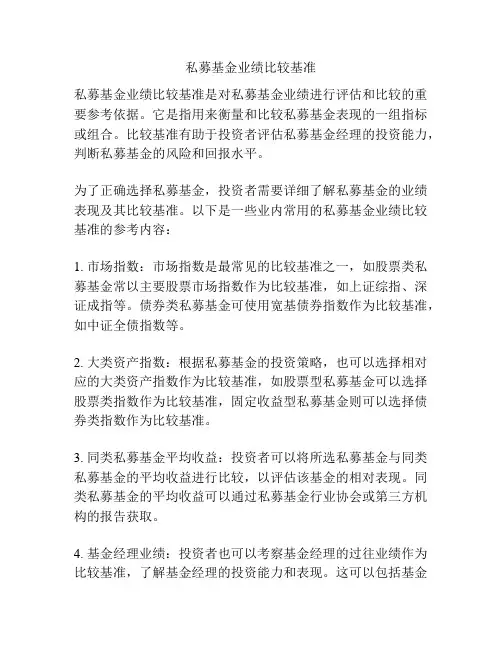 私募基金业绩比较基准

私募基金业绩比较基准是对私募基金业绩进行评估和比较的重要参考依据。它是指用来衡量和比较私募基金表现的一组指标或组合。比较基准有助于投资者评估私募基金经理的投资能力，判断私募基金的风险和回报水平。

为了正确选择私募基金，投资者需要详细了解私募基金的业绩表现及其比较基准。以下是一些业内常用的私募基金业绩比较基准的参考内容：

1. 市场指数：市场指数是最常见的比较基准之一，如股票类私募基金常以主要股票市场指数作为比较基准，如上证综指、深证成指等。债券类私募基金可使用宽基债券指数作为比较基准，如中证全债指数等。

2. 大类资产指数：根据私募基金的投资策略，也可以选择相对应的大类资产指数作为比较基准，如股票型私募基金可以选择股票类指数作为比较基准，固定收益型私募基金则可以选择债券类指数作为比较基准。

3. 同类私募基金平均收益：投资者可以将所选私募基金与同类私募基金的平均收益进行比较，以评估该基金的相对表现。同类私募基金的平均收益可以通过私募基金行业协会或第三方机构的报告获取。

4. 基金经理业绩：投资者也可以考察基金经理的过往业绩作为比较基准，了解基金经理的投资能力和表现。这可以包括基金